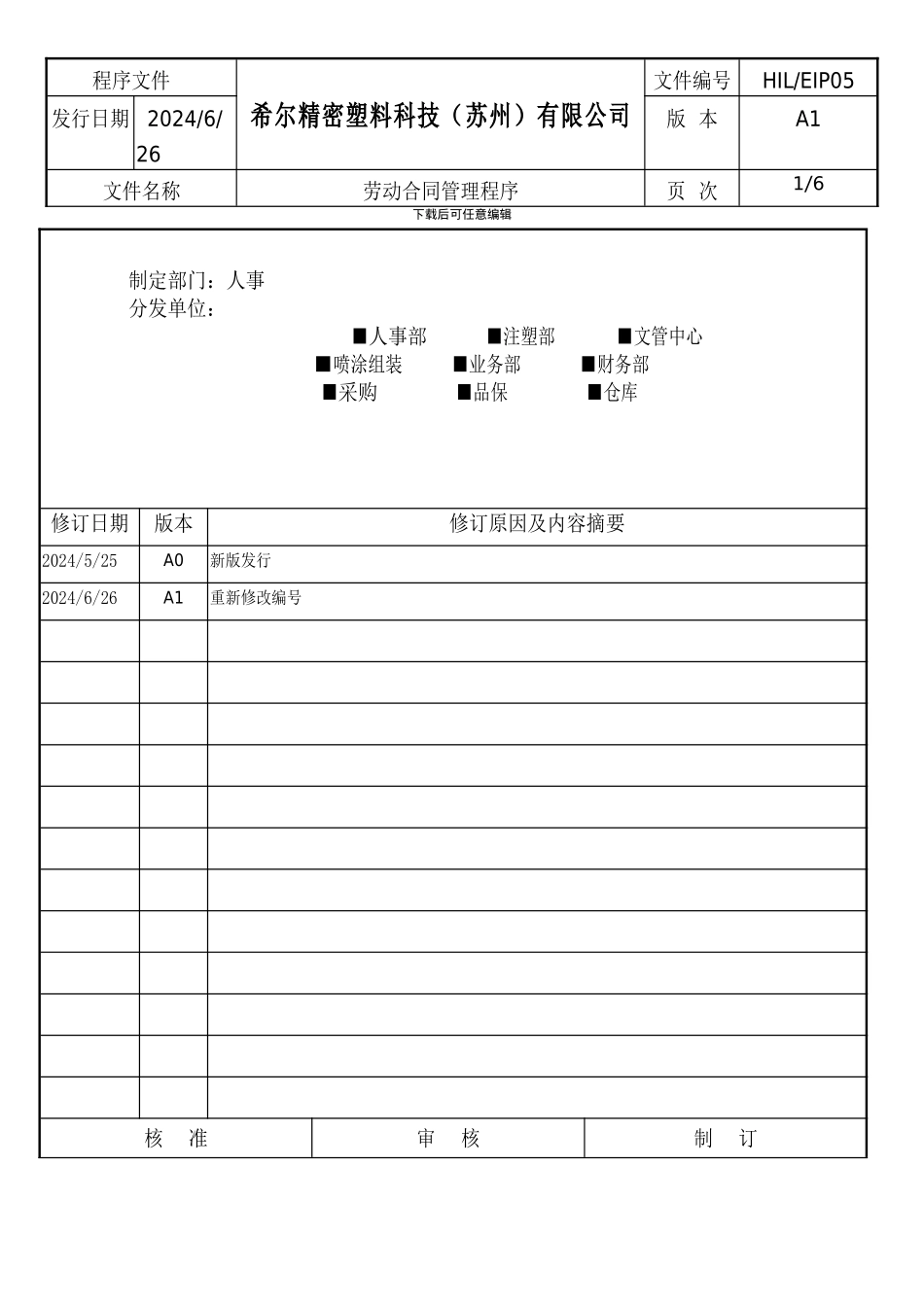 | 程序文件 | | 希尔精密塑料科技（苏州）有限公司 | 文件编号 | HIL/EIP05 |
|---|---|---|---|---|
| 发行日期 | 2024/6/26 | | 版 本 | A1 |
| 文件名称 | | 劳动合同管理程序 | 页 次 | 1/6 |

下载后可任意编辑

制定部门：人事
分发单位：

■人事部 ■注塑部 ■文管中心
■喷涂组装 ■业务部 ■财务部
■采购 ■品保 ■仓库

| 修订日期 | 版本 | 修订原因及内容摘要 |
|---|---|---|
| 2024/5/25 | A0 | 新版发行 |
| 2024/6/26 | A1 | 重新修改编号 |
| | | |
| | | |
| | | |
| | | |
| | | |
| | | |
| | | |
| | | |
| | | |
| | | |
| | | |
| | | |

| 核 准 | 审 核 | 制 订 |
|---|---|---|